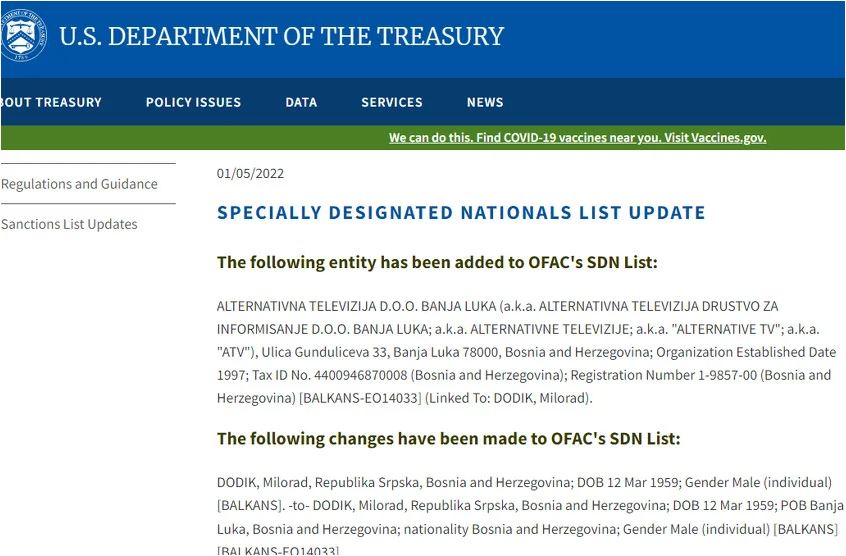 U.S. DEPARTMENT OF THE TREASURY

BOUT TREASURY POLICY ISSUES DATA SERVICES NEWS

We can do this. Find COVID-19 vaccines near you. Visit Vaccines.gov.

Regulations and Guidance

Sanctions List Updates

01/05/2022

SPECIALLY DESIGNATED NATIONALS LIST UPDATE

The following entity has been added to OFAC's SDN List:

ALTERNATIVNA TELEVIZIJA D.O.O. BANJA LUKA (a.k.a. ALTERNATIVNA TELEVIZIJA DRUSTVO ZA INFORMISANJE D.O.O. BANJA LUKA; a.k.a. ALTERNATIVNE TELEVIZIJE; a.k.a. "ALTERNATIVE TV"; a.k.a. "ATV"), Ulica Gunduliceva 33, Banja Luka 78000, Bosnia and Herzegovina; Organization Established Date 1997; Tax ID No. 4400946870008 (Bosnia and Herzegovina); Registration Number 1-9857-00 (Bosnia and Herzegovina) [BALKANS-EO14033] (Linked To: DODIK, Milorad).

The following changes have been made to OFAC's SDN List:

DODIK, Milorad, Republika Srpska, Bosnia and Herzegovina; DOB 12 Mar 1959; Gender Male (individual) [BALKANS]. -to- DODIK, Milorad, Republika Srpska, Bosnia and Herzegovina; DOB 12 Mar 1959; POB Banja Luka, Bosnia and Herzegovina; nationality Bosnia and Herzegovina; Gender Male (individual) [BALKANS] [BALKANS-EO14033]